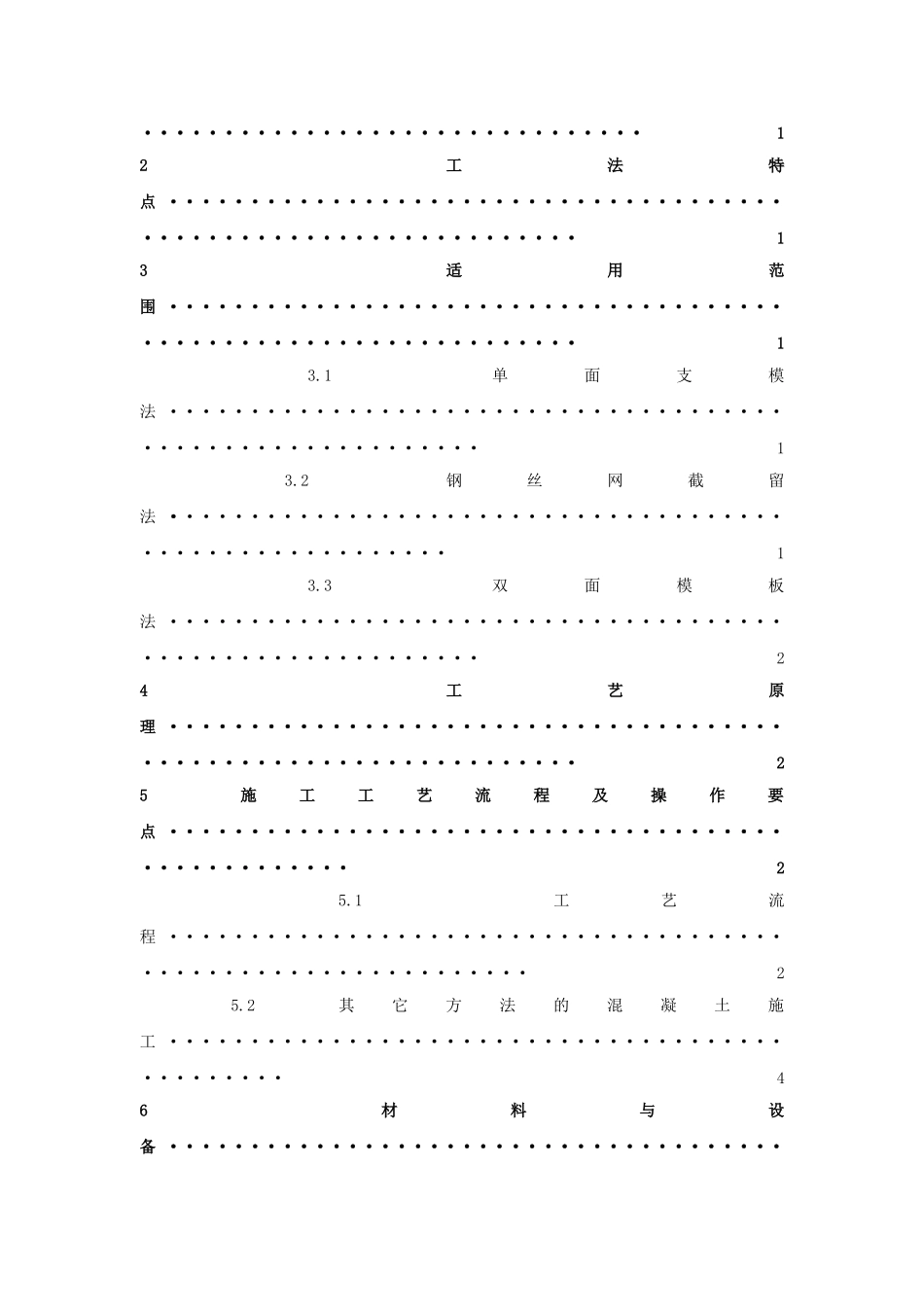 1

2 工法特点 1

3 适用范围 1

3.1 单面支模法 1

3.2 钢丝网截留法 1

3.3 双面模板法 2

4 工艺原理 2

5 施工工艺流程及操作要点 2

5.1 工艺流程 2

5.2 其它方法的混凝土施工 4

6 材料与设备